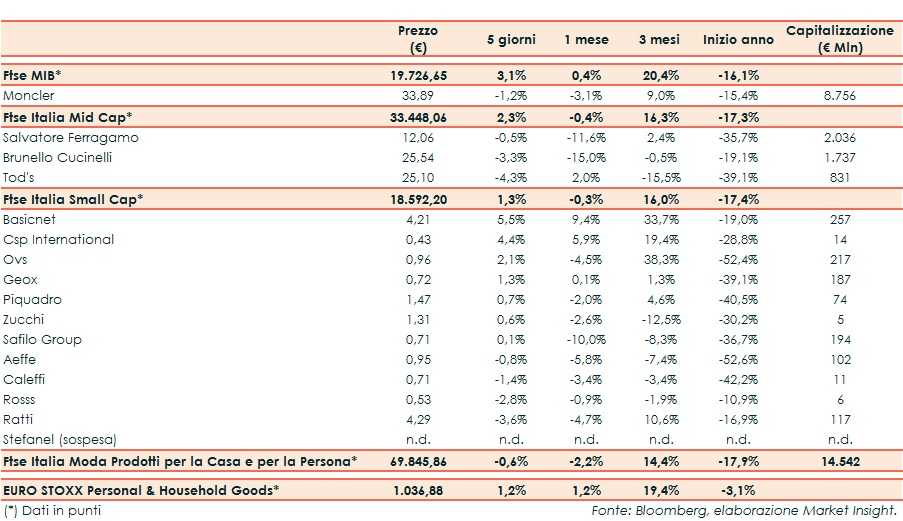 | | Prezzo (€) | 5 giorni | 1 mese | 3 mesi | Inizio anno | Capitalizzazione (€ Mln) |
|---|---|---|---|---|---|---|
| Ftse MIB* | 19.726,65 | 3,1% | 0,4% | 20,4% | -16,1% | |
| Moncler | 33,89 | -1,2% | -3,1% | 9,0% | -15,4% | 8.756 |
| Ftse Italia Mid Cap* | 33.448,06 | 2,3% | -0,4% | 16,3% | -17,3% | |
| Salvatore Ferragamo | 12,06 | -0,5% | -11,6% | 2,4% | -35,7% | 2.036 |
| Brunello Cucinelli | 25,54 | -3,3% | -15,0% | -0,5% | -19,1% | 1.737 |
| Tod's | 25,10 | -4,3% | 2,0% | -15,5% | -39,1% | 831 |
| Ftse Italia Small Cap* | 18.592,20 | 1,3% | -0,3% | 16,0% | -17,4% | |
| Basicnet | 4,21 | 5,5% | 9,4% | 33,7% | -19,0% | 257 |
| Csp International | 0,43 | 4,4% | 5,9% | 19,4% | -28,8% | 14 |
| Ovs | 0,96 | 2,1% | -4,5% | 38,3% | -52,4% | 217 |
| Geox | 0,72 | 1,3% | 0,1% | 1,3% | -39,1% | 187 |
| Piquadro | 1,47 | 0,7% | -2,0% | 4,6% | -40,5% | 74 |
| Zucchi | 1,31 | 0,6% | -2,6% | -12,5% | -30,2% | 5 |
| Safilo Group | 0,71 | 0,1% | -10,0% | -8,3% | -36,7% | 194 |
| Aeffe | 0,95 | -0,8% | -5,8% | -7,4% | -52,6% | 102 |
| Caleffi | 0,71 | -1,4% | -3,4% | -3,4% | -42,2% | 11 |
| Rosss | 0,53 | -2,8% | -0,9% | -1,9% | -10,9% | 6 |
| Ratti | 4,29 | -3,6% | -4,7% | 10,6% | -16,9% | 117 |
| Stefanel (sospesa) | n.d. | n.d. | n.d. | n.d. | n.d. | n.d. |
| Ftse Italia Moda Prodotti per la Casa e per la Persona* | 69.845,86 | -0,6% | -2,2% | 14,4% | -17,9% | 14.542 |
| EURO STOXX Personal & Household Goods* | 1.036,88 | 1,2% | 1,2% | 19,4% | -3,1% | |

(*) Dati in punti

Fonte: Bloomberg, elaborazione Market Insight.